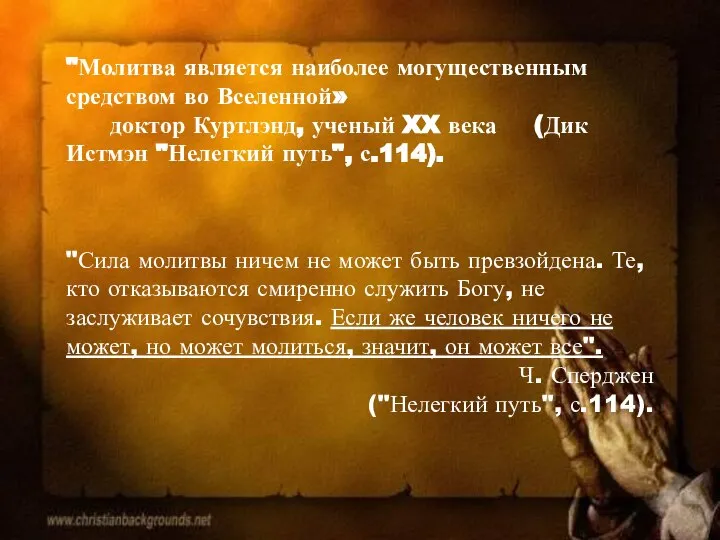 "Молитва является наиболее могущественным средством во Вселенной»
доктор Куртлэнд, ученый XX века (Дик Истмэн "Нелегкий путь", с.114).

"Сила молитвы ничем не может быть превзойдена. Те, кто отказываются смиренно служить Богу, не заслуживает сочувствия. Если же человек ничего не может, но может молиться, значит, он может все".
Ч. Сперджен
("Нелегкий путь", с.114).

www.christianbackgrounds.net